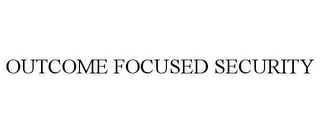 OUTCOME FOCUSED SECURITY